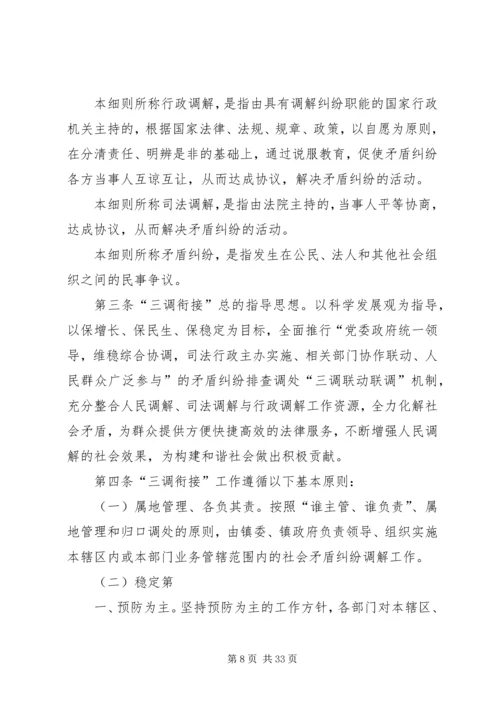 本细则所称行政调解，是指由具有调解纠纷职能的国家行政机关主持的，根据国家法律、法规、规章、政策，以自愿为原则，在分清责任、明辨是非的基础上，通过说服教育，促使矛盾纠纷各方当事人互谅互让，从而达成协议，解决矛盾纠纷的活动。

本细则所称司法调解，是指由法院主持的，当事人平等协商，达成协议，从而解决矛盾纠纷的活动。

本细则所称矛盾纠纷，是指发生在公民、法人和其他社会组织之间的民事争议。

第三条“三调衔接”总的指导思想。以科学发展观为指导，以保增长、保民生、保稳定为目标，全面推行“党委政府统一领导，维稳综合协调，司法行政主办实施、相关部门协作联动、人民群众广泛参与”的矛盾纠纷排查调处“三调联动联调”机制，充分整合人民调解、司法调解与行政调解工作资源，全力化解社会矛盾，为群众提供方便快捷高效的法律服务，不断增强人民调解的社会效果，为构建和谐社会做出积极贡献。

第四条“三调衔接”工作遵循以下基本原则：

（一）属地管理、各负其责。按照“谁主管、谁负责”、属地管理和归口调处的原则，由镇委、镇政府负责领导、组织实施本辖区内或本部门业务管辖范围内的社会矛盾纠纷调解工作。

（二）稳定第

一、预防为主。坚持预防为主的工作方针，各部门对本辖区、

第 8 页 共 33 页